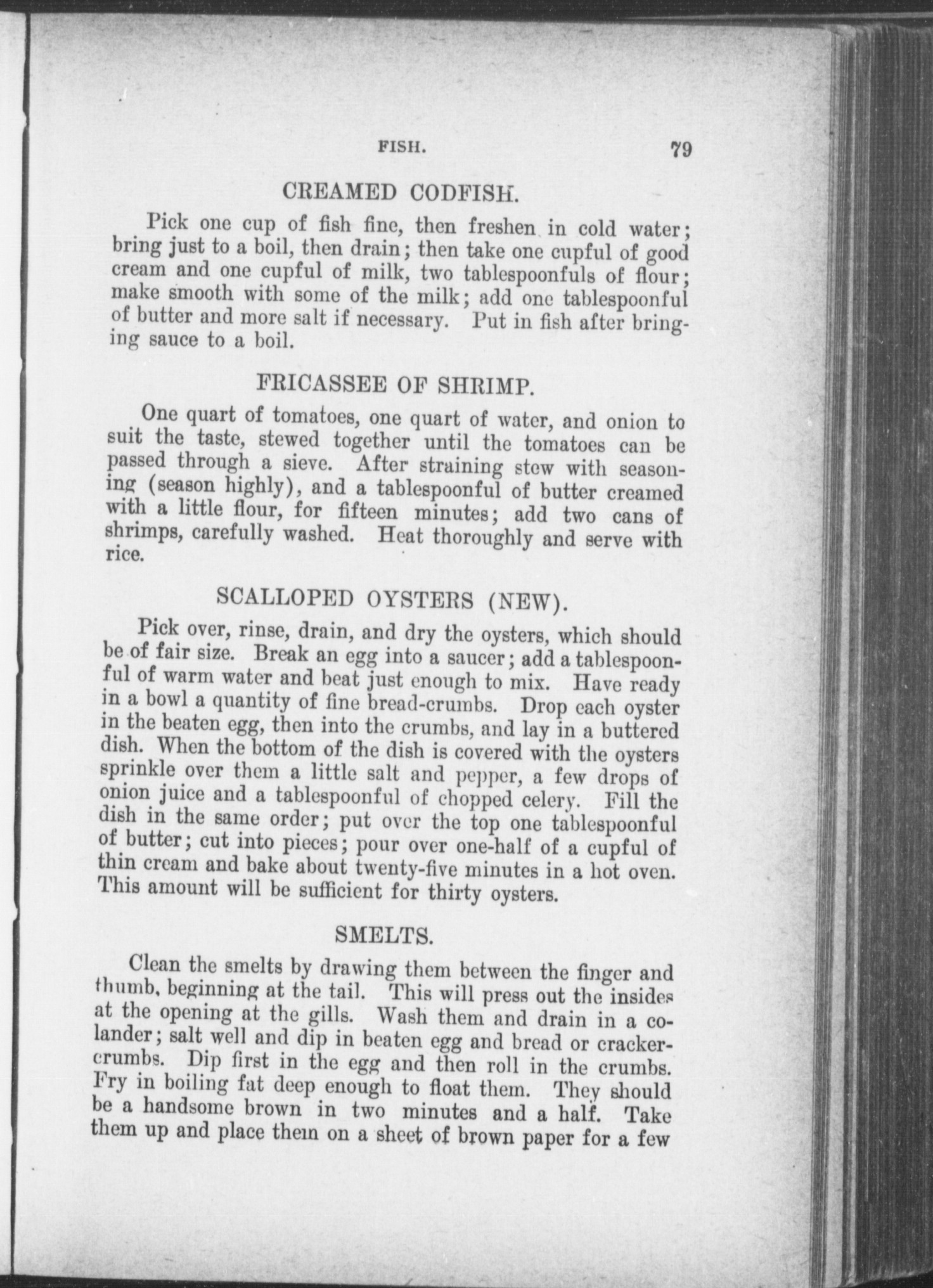 FISH. 79

CREAMED CODFISH.

Pick one cup of fish fine, then freshen in cold water; bring just to a boil, then drain; then take one cupful of good cream and one cupful of milk, two tablespoonfuls of flour; make smooth with some of the milk; add one tablespoonful of butter and more salt if necessary. Put in fish after bringing sauce to a boil.

FRICASSEE OF SHRIMP.

One quart of tomatoes, one quart of water, and onion to suit the taste, stewed together until the tomatoes can be passed through a sieve. After straining stew with seasoning (season highly), and a tablespoonful of butter creamed with a little flour, for fifteen minutes; add two cans of shrimps, carefully washed. Heat thoroughly and serve with rice.

SCALLOPED OYSTERS (NEW).

Pick over, rinse, drain, and dry the oysters, which should be of fair size. Break an egg into a saucer; add a tablespoonful of warm water and beat just enough to mix. Have ready in a bowl a quantity of fine bread-crumbs. Drop each oyster in the beaten egg, then into the crumbs, and lay in a buttered dish. When the bottom of the dish is covered with the oysters sprinkle over them a little salt and pepper, a few drops of onion juice and a tablespoonful of chopped celery. Fill the dish in the same order; put over the top one tablespoonful of butter; cut into pieces; pour over one-half of a cupful of thin cream and bake about twenty-five minutes in a hot oven. This amount will be sufficient for thirty oysters.

SMELTS.

Clean the smelts by drawing them between the finger and thumb, beginning at the tail. This will press out the insides at the opening at the gills. Wash them and drain in a colander; salt well and dip in beaten egg and bread or cracker-crumbs. Dip first in the egg and then roll in the crumbs. Fry in boiling fat deep enough to float them. They should be a handsome brown in two minutes and a half. Take them up and place them on a sheet of brown paper for a few